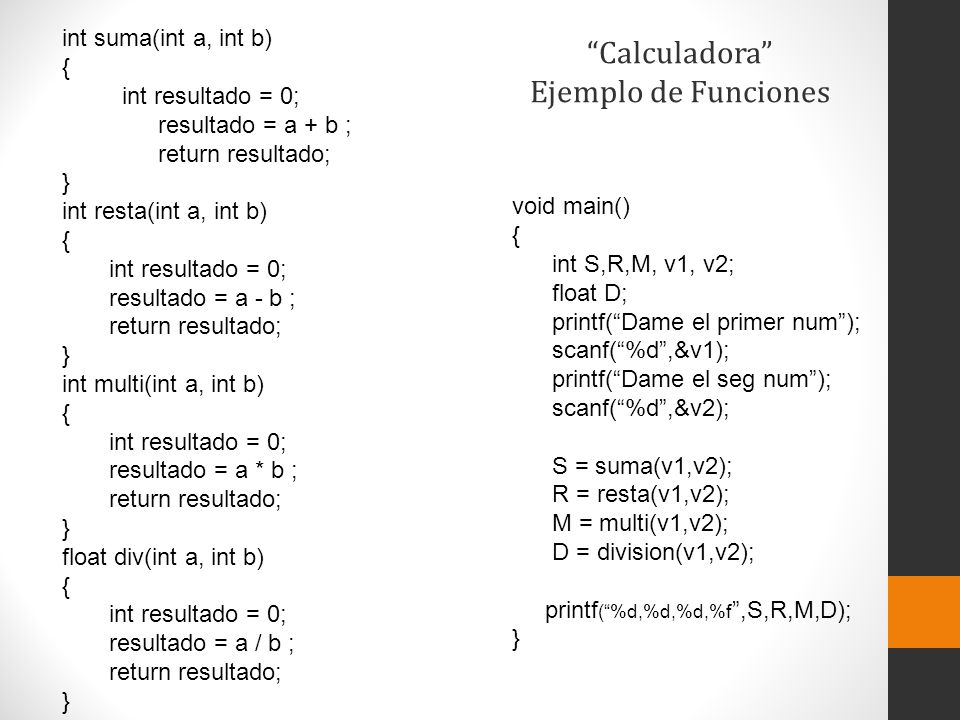 int suma(int a, int b)
{
int resultado = 0;
resultado = a + b ;
return resultado;
}
int resta(int a, int b)
{
int resultado = 0;
resultado = a - b ;
return resultado;
}
int multi(int a, int b)
{
int resultado = 0;
resultado = a * b ;
return resultado;
}
float div(int a, int b)
{
int resultado = 0;
resultado = a / b ;
return resultado;
}

“Calculadora”
Ejemplo de Funciones

void main()
{
int S,R,M, v1, v2;
float D;
printf(“Dame el primer num”);
scanf(“%d”,&v1);
printf(“Dame el seg num”);
scanf(“%d”,&v2);

S = suma(v1,v2);
R = resta(v1,v2);
M = multi(v1,v2);
D = division(v1,v2);

printf(“%d,%d,%d,%f”,S,R,M,D);
}